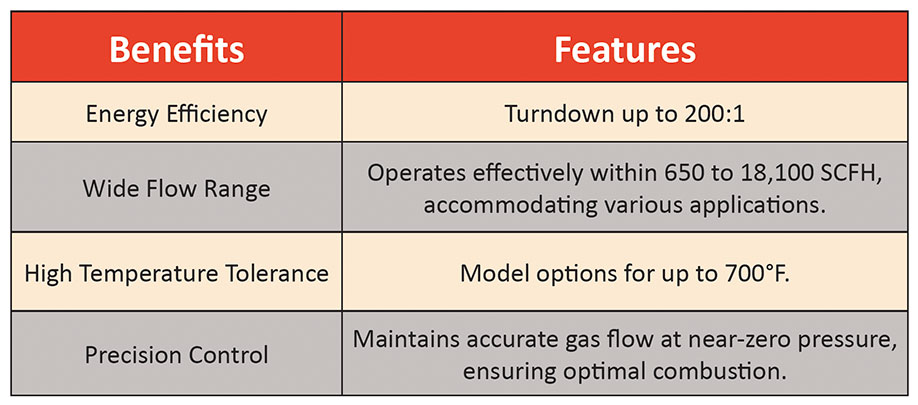 | Benefits | Features |
|---|---|
| Energy Efficiency | Turndown up to 200:1 |
| Wide Flow Range | Operates effectively within 650 to 18,100 SCFH, accommodating various applications. |
| High Temperature Tolerance | Model options for up to 700°F. |
| Precision Control | Maintains accurate gas flow at near-zero pressure, ensuring optimal combustion. |